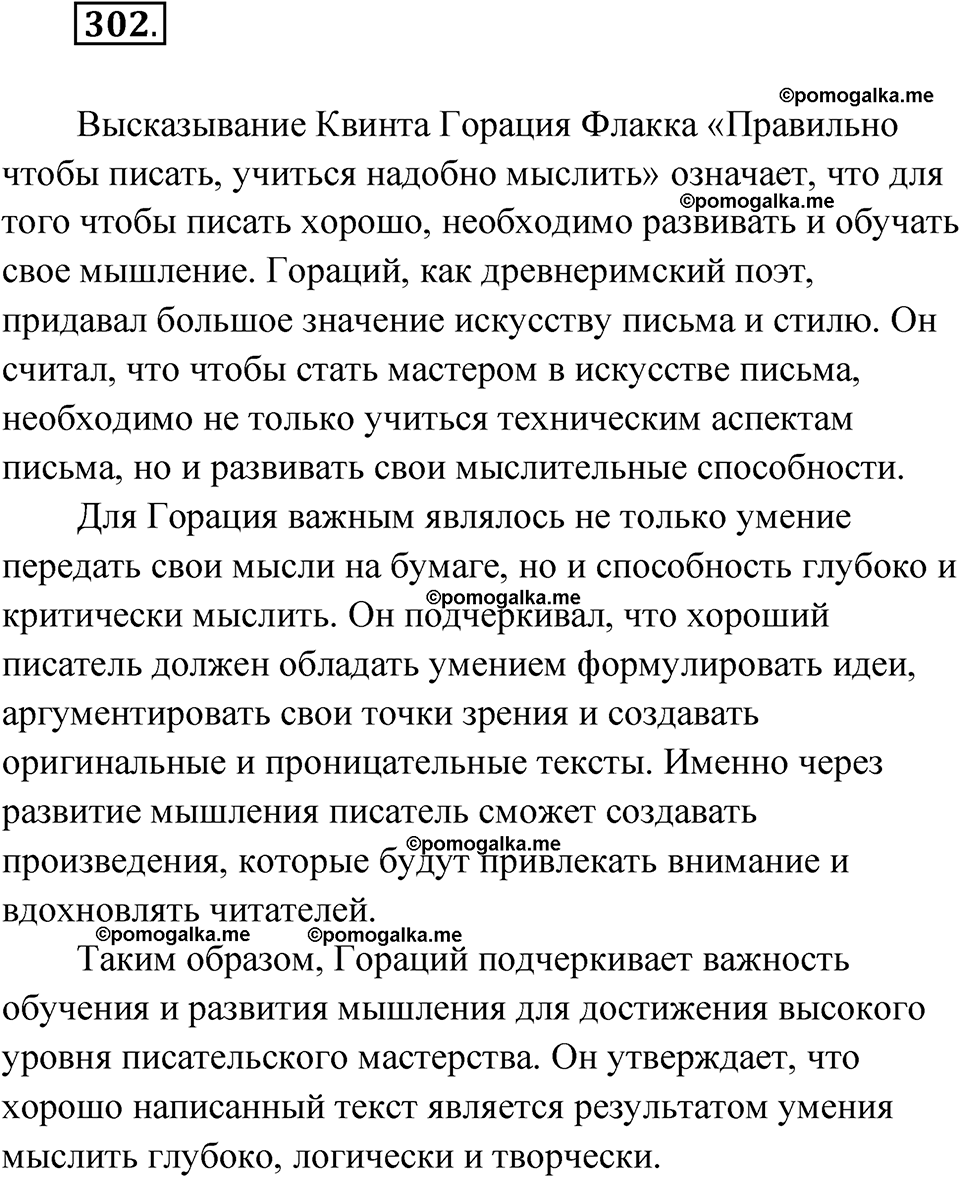 302.

©pomogalka.me

Высказывание Квинта Горация Флакка «Правильно чтобы писать, учиться надобно мыслить» означает, что для того чтобы писать хорошо, необходимо развивать и обучать свое мышление. Гораций, как древнеримский поэт, придавал большое значение искусству письма и стилю. Он считал, что чтобы стать мастером в искусстве письма, необходимо не только учиться техническим аспектам письма, но и развивать свои мыслительные способности.

©pomogalka.me

Для Горация важным являлось не только умение передать свои мысли на бумаге, но и способность глубоко и критически мыслить. Он подчеркивал, что хороший писатель должен обладать умением формулировать идеи, аргументировать свои точки зрения и создавать оригинальные и проницательные тексты. Именно через развитие мышления писатель сможет создавать произведения, которые будут привлекать внимание и вдохновлять читателей.

©pomogalka.me

©pomogalka.me ©pomogalka.me

©pomogalka.me

Таким образом, Гораций подчеркивает важность обучения и развития мышления для достижения высокого уровня писательского мастерства. Он утверждает, что хорошо написанный текст является результатом умения мыслить глубоко, логически и творчески.